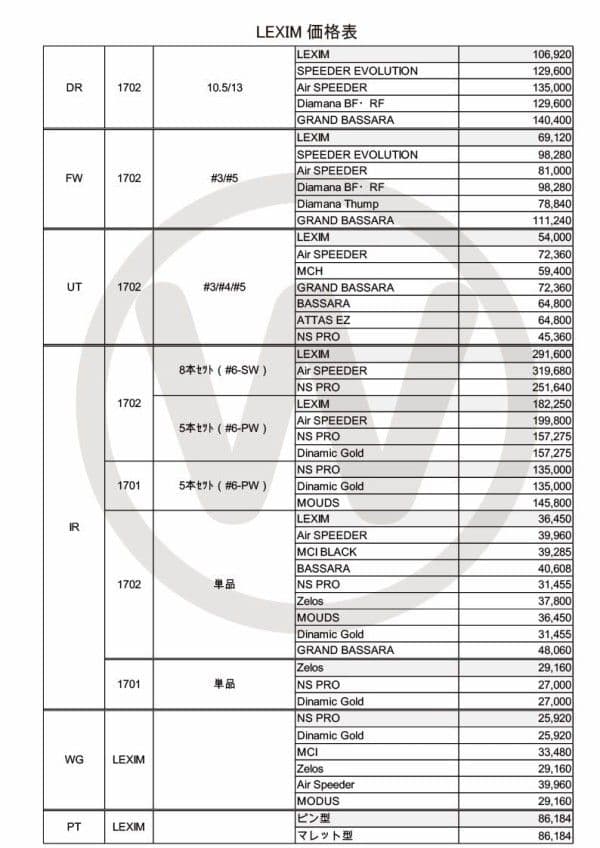 LEXIM 価格表

| | | | | |
|---|---|---|---|---|
| DR | 1702 | 10.5/13 | LEXIM | 106,920 |
| | | | SPEEDER EVOLUTION | 129,600 |
| | | | Air SPEEDER | 135,000 |
| | | | Diamana BF・RF | 129,600 |
| | | | GRAND BASSARA | 140,400 |
| FW | 1702 | #3/#5 | LEXIM | 69,120 |
| | | | SPEEDER EVOLUTION | 98,280 |
| | | | Air SPEEDER | 81,000 |
| | | | Diamana BF・RF | 98,280 |
| | | | Diamana Thump | 78,840 |
| | | | GRAND BASSARA | 111,240 |
| UT | 1702 | #3/#4/#5 | LEXIM | 54,000 |
| | | | Air SPEEDER | 72,360 |
| | | | MCH | 59,400 |
| | | | GRAND BASSARA | 72,360 |
| | | | BASSARA | 64,800 |
| | | | ATTAS EZ | 64,800 |
| | | | NS PRO | 45,360 |
| IR | 1702 | 8本ｾｯﾄ（#6-SW） | LEXIM | 291,600 |
| | | | Air SPEEDER | 319,680 |
| | | | NS PRO | 251,640 |
| | | 5本ｾｯﾄ（#6-PW） | LEXIM | 182,250 |
| | | | Air SPEEDER | 199,800 |
| | | | NS PRO | 157,275 |
| | | | Dinamic Gold | 157,275 |
| | 1701 | 5本ｾｯﾄ（#6-PW） | NS PRO | 135,000 |
| | | | Dinamic Gold | 135,000 |
| | | | MOUDS | 145,800 |
| | 1702 | 単品 | LEXIM | 36,450 |
| | | | Air SPEEDER | 39,960 |
| | | | MCI BLACK | 39,285 |
| | | | BASSARA | 40,608 |
| | | | NS PRO | 31,455 |
| | | | Zelos | 37,800 |
| | | | MOUDS | 36,450 |
| | | | Dinamic Gold | 31,455 |
| | | | GRAND BASSARA | 48,060 |
| | 1701 | 単品 | Zelos | 29,160 |
| | | | NS PRO | 27,000 |
| | | | Dinamic Gold | 27,000 |
| WG | LEXIM | | NS PRO | 25,920 |
| | | | Dinamic Gold | 25,920 |
| | | | MCI | 33,480 |
| | | | Zelos | 29,160 |
| | | | Air Speeder | 39,960 |
| | | | MODUS | 29,160 |
| PT | LEXIM | | ピン型 | 86,184 |
| | | | マレット型 | 86,184 |